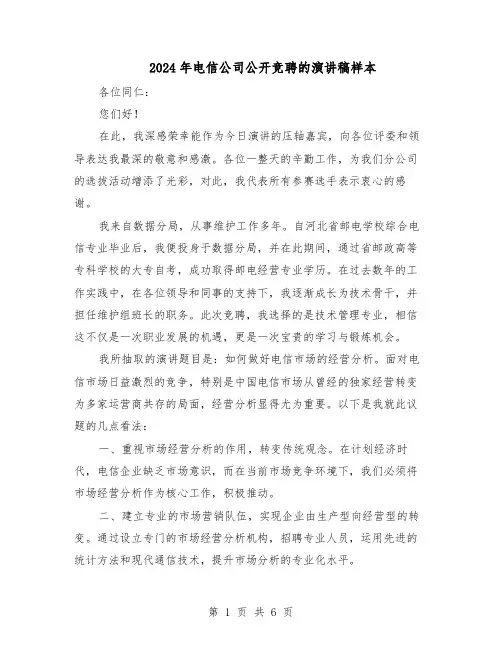 2024年电信公司公开竞聘的演讲稿样本

各位同仁：

您们好！

在此，我深感荣幸能作为今日演讲的压轴嘉宾，向各位评委和领导表达我最深的敬意和感激。各位一整天的辛勤工作，为我们分公司的选拔活动增添了光彩，对此，我代表所有参赛选手表示衷心的感谢。

我来自数据分局，从事维护工作多年。自河北省邮电学校综合电信专业毕业后，我便投身于数据分局，并在此期间，通过省邮政高等专科学校的大专自考，成功取得邮电经营专业学历。在过去数年的工作实践中，在各位领导和同事的支持下，我逐渐成长为技术骨干，并担任维护组班长的职务。此次竞聘，我选择的是技术管理专业，相信这不仅是一次职业发展的机遇，更是一次宝贵的学习与锻炼机会。

我所抽取的演讲题目是：如何做好电信市场的经营分析。面对电信市场日益激烈的竞争，特别是中国电信市场从曾经的独家经营转变为多家运营商共存的局面，经营分析显得尤为重要。以下是我就此议题的几点看法：

一、重视市场经营分析的作用，转变传统观念。在计划经济时代，电信企业缺乏市场意识，而在当前市场竞争环境下，我们必须将市场经营分析作为核心工作，积极推动。

二、建立专业的市场营销队伍，实现企业由生产型向经营型的转变。通过设立专门的市场经营分析机构，招聘专业人员，运用先进的统计方法和现代通信技术，提升市场分析的专业化水平。

第 1 页 共 6 页